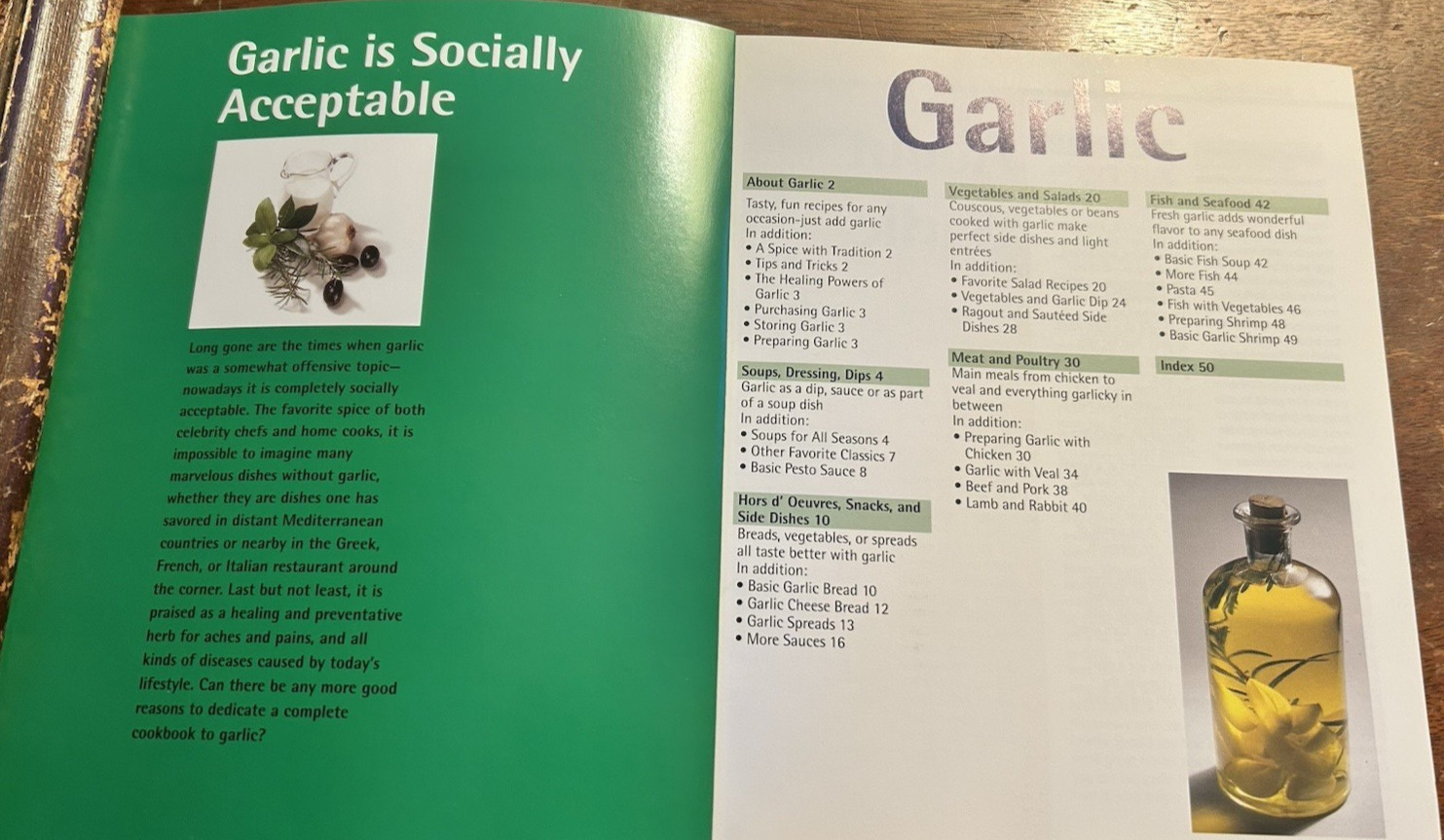 Garlic is Socially Acceptable

Long gone are the times when garlic was a somewhat offensive topic—nowadays it is completely socially acceptable. The favorite spice of both celebrity chefs and home cooks, it is impossible to imagine many marvelous dishes without garlic, whether they are dishes one has savored in distant Mediterranean countries or nearby in the Greek, French, or Italian restaurant around the corner. Last but not least, it is praised as a healing and preventative herb for aches and pains, and all kinds of diseases caused by today's lifestyle. Can there be any more good reasons to dedicate a complete cookbook to garlic?

Garlic

About Garlic 2
Tasty, fun recipes for any occasion-just add garlic
In addition:
• A Spice with Tradition 2
• Tips and Tricks 2
• The Healing Powers of Garlic 3
• Purchasing Garlic 3
• Storing Garlic 3
• Preparing Garlic 3

Soups, Dressing, Dips 4
Garlic as a dip, sauce or as part of a soup dish
In addition:
• Soups for All Seasons 4
• Other Favorite Classics 7
• Basic Pesto Sauce 8

Hors d' Oeuvres, Snacks, and Side Dishes 10
Breads, vegetables, or spreads all taste better with garlic
In addition:
• Basic Garlic Bread 10
• Garlic Cheese Bread 12
• Garlic Spreads 13
• More Sauces 16

Vegetables and Salads 20
Couscous, vegetables or beans cooked with garlic make perfect side dishes and light entrées
In addition:
• Favorite Salad Recipes 20
• Vegetables and Garlic Dip 24
• Ragout and Sautéed Side Dishes 28

Meat and Poultry 30
Main meals from chicken to veal and everything garlicky in between
In addition:
• Preparing Garlic with Chicken 30
• Garlic with Veal 34
• Beef and Pork 38
• Lamb and Rabbit 40

Fish and Seafood 42
Fresh garlic adds wonderful flavor to any seafood dish
In addition:
• Basic Fish Soup 42
• More Fish 44
• Pasta 45
• Fish with Vegetables 46
• Preparing Shrimp 48
• Basic Garlic Shrimp 49

Index 50